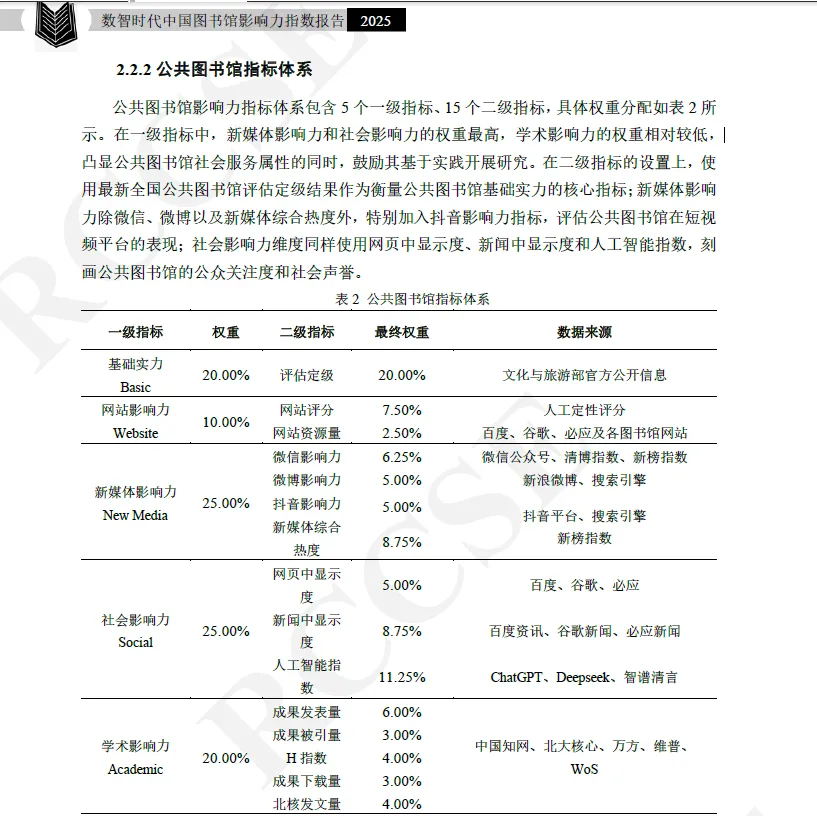 数智时代中国图书馆影响力指数报告 2025

2.2.2 公共图书馆指标体系

公共图书馆影响力指标体系包含 5 个一级指标、15 个二级指标，具体权重分配如表 2 所示。在一级指标中，新媒体影响力和社会影响力的权重最高，学术影响力的权重相对较低，凸显公共图书馆社会服务属性的同时，鼓励其基于实践开展研究。在二级指标的设置上，使用最新全国公共图书馆评估定级结果作为衡量公共图书馆基础实力的核心指标；新媒体影响力除微信、微博以及新媒体综合热度外，特别加入抖音影响力指标，评估公共图书馆在短视频平台的表现；社会影响力维度同样使用网页中显示度、新闻中显示度和人工智能指数，刻画公共图书馆的公众关注度和社会声誉。

表 2 公共图书馆指标体系

| 一级指标 | 权重 | 二级指标 | 最终权重 | 数据来源 |
|---|---|---|---|---|
| 基础实力 Basic | 20.00% | 评估定级 | 20.00% | 文化与旅游部官方公开信息 |
| 网站影响力 Website | 10.00% | 网站评分 | 7.50% | 人工定性评分 |
| | | 网站资源量 | 2.50% | 百度、谷歌、必应及各图书馆网站 |
| 新媒体影响力 New Media | 25.00% | 微信影响力 | 6.25% | 微信公众号、清博指数、新榜指数 |
| | | 微博影响力 | 5.00% | 新浪微博、搜索引擎 |
| | | 抖音影响力 | 5.00% | 抖音平台、搜索引擎 |
| | | 新媒体综合热度 | 8.75% | 新榜指数 |
| 社会影响力 Social | 25.00% | 网页中显示度 | 5.00% | 百度、谷歌、必应 |
| | | 新闻中显示度 | 8.75% | 百度资讯、谷歌新闻、必应新闻 |
| | | 人工智能指数 | 11.25% | ChatGPT、Deepseek、智谱清言 |
| 学术影响力 Academic | 20.00% | 成果发表量 | 6.00% | 中国知网、北大核心、万方、维普、WoS |
| | | 成果被引量 | 3.00% | |
| | | H 指数 | 4.00% | |
| | | 成果下载量 | 3.00% | |
| | | 北核发文量 | 4.00% | |